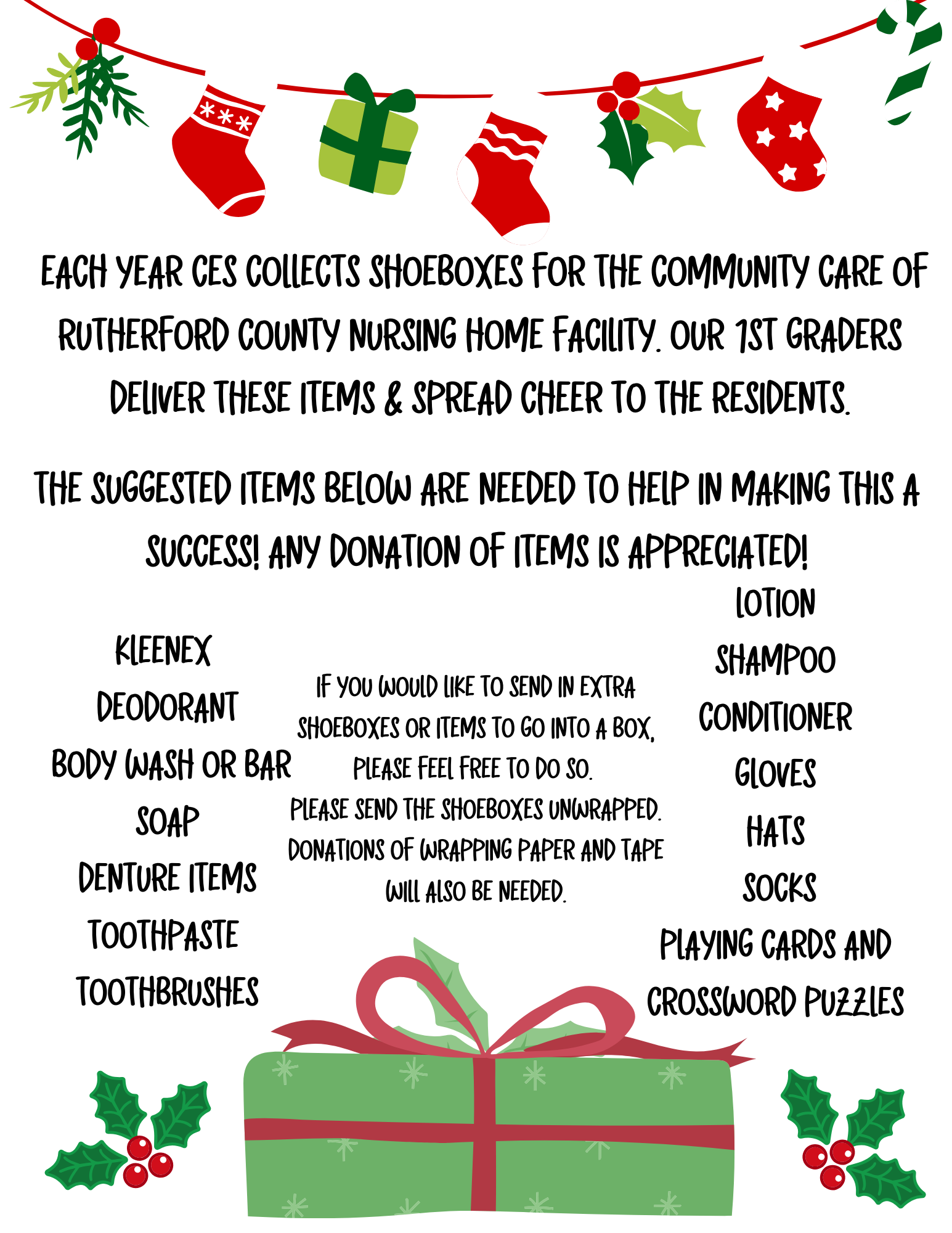 EACH YEAR CES COLLECTS SHOEBOXES FOR THE COMMUNITY CARE OF RUTHERFORD COUNTY NURSING HOME FACILITY. OUR 1ST GRADERS DELIVER THESE ITEMS & SPREAD CHEER TO THE RESIDENTS.

THE SUGGESTED ITEMS BELOW ARE NEEDED TO HELP IN MAKING THIS A SUCCESS! ANY DONATION OF ITEMS IS APPRECIATED!

KLEENEX
DEODORANT
BODY WASH OR BAR
SOAP
DENTURE ITEMS
TOOTHPASTE
TOOTHBRUSHES

IF YOU WOULD LIKE TO SEND IN EXTRA SHOEBOXES OR ITEMS TO GO INTO A BOX, PLEASE FEEL FREE TO DO SO.
PLEASE SEND THE SHOEBOXES UNWRAPPED. DONATIONS OF WRAPPING PAPER AND TAPE WILL ALSO BE NEEDED.

LOTION
SHAMPOO
CONDITIONER
GLOVES
HATS
SOCKS
PLAYING CARDS AND CROSSWORD PUZZLES